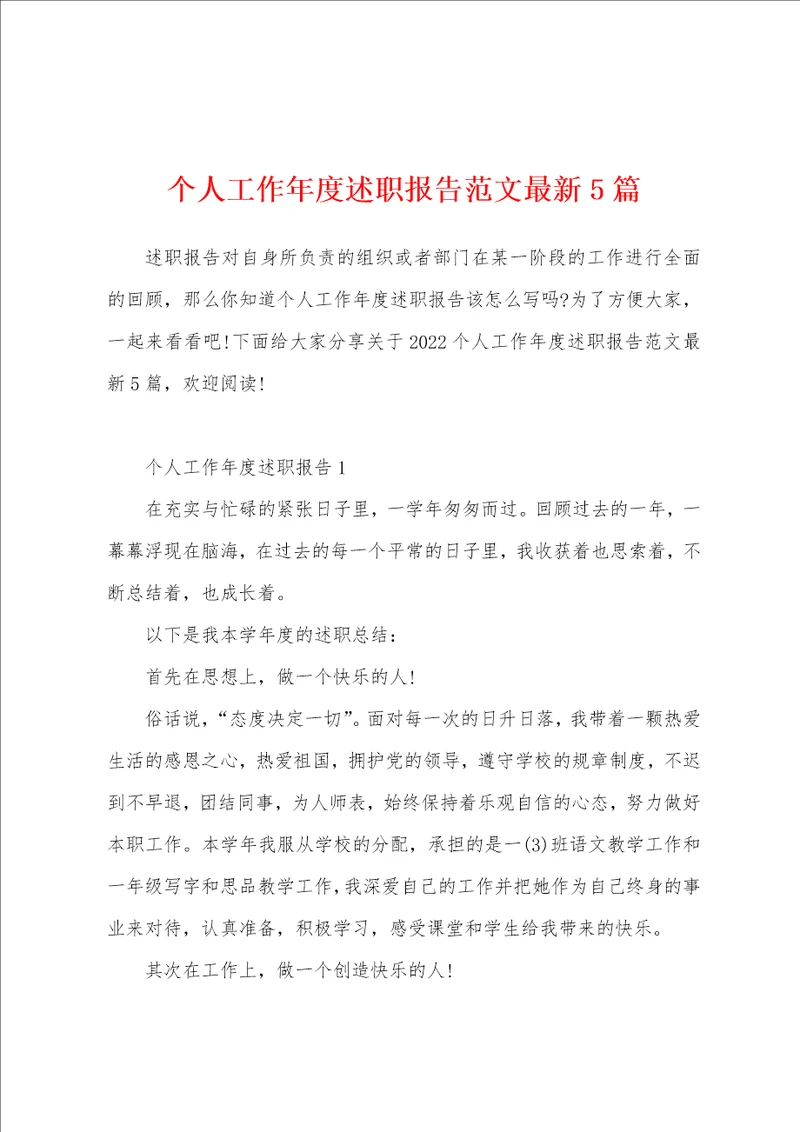 个人工作年度述职报告范文最新5篇

述职报告对自身所负责的组织或者部门在某一阶段的工作进行全面的回顾，那么你知道个人工作年度述职报告该怎么写吗?为了方便大家，一起来看看吧!下面给大家分享关于2022个人工作年度述职报告范文最新5篇，欢迎阅读!

个人工作年度述职报告1

在充实与忙碌的紧张日子里，一学年匆匆而过。回顾过去的一年，一幕幕浮现在脑海，在过去的每一个平常的日子里，我收获着也思索着，不断总结着，也成长着。

以下是我本学年度的述职总结：

首先在思想上，做一个快乐的人!

俗话说，“态度决定一切”。面对每一次的日升日落，我带着一颗热爱生活的感恩之心，热爱祖国，拥护党的领导，遵守学校的规章制度，不迟到不早退，团结同事，为人师表，始终保持着乐观自信的心态，努力做好本职工作。本学年我服从学校的分配，承担的是一(3)班语文教学工作和一年级写字和思品教学工作，我深爱自己的工作并把她作为自己终身的事业来对待，认真准备，积极学习，感受课堂和学生给我带来的快乐。

其次在工作上，做一个创造快乐的人!